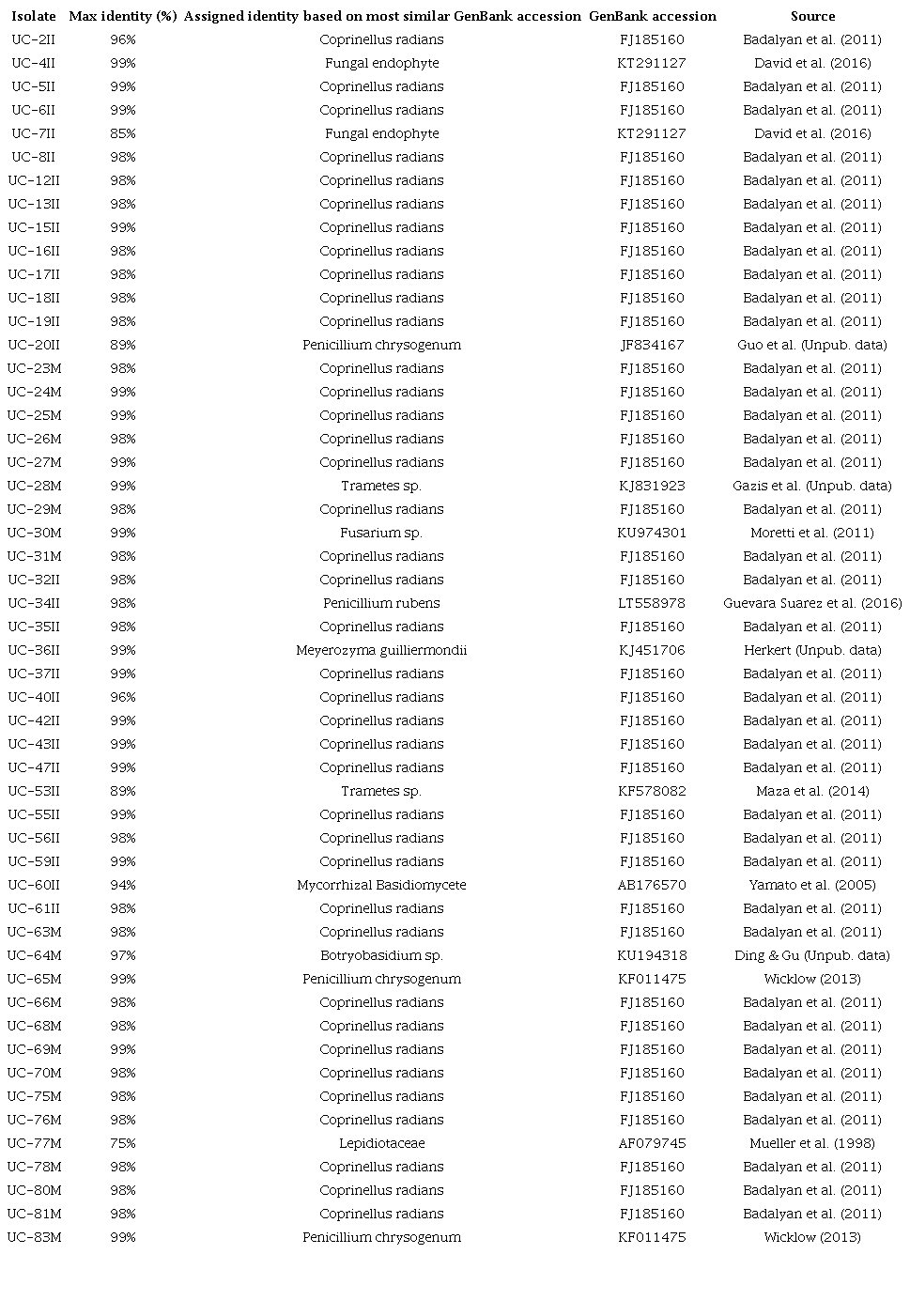 | Isolate | Max identity (%) | Assigned identity based on most similar GenBank accession | GenBank accession | Source |
|---|---|---|---|---|
| UC-2II | 96% | Coprinellus radians | FJ185160 | Badalyan et al. (2011) |
| UC-4II | 99% | Fungal endophyte | KT291127 | David et al. (2016) |
| UC-5II | 99% | Coprinellus radians | FJ185160 | Badalyan et al. (2011) |
| UC-6II | 99% | Coprinellus radians | FJ185160 | Badalyan et al. (2011) |
| UC-7II | 85% | Fungal endophyte | KT291127 | David et al. (2016) |
| UC-8II | 98% | Coprinellus radians | FJ185160 | Badalyan et al. (2011) |
| UC-12II | 98% | Coprinellus radians | FJ185160 | Badalyan et al. (2011) |
| UC-13II | 98% | Coprinellus radians | FJ185160 | Badalyan et al. (2011) |
| UC-15II | 99% | Coprinellus radians | FJ185160 | Badalyan et al. (2011) |
| UC-16II | 98% | Coprinellus radians | FJ185160 | Badalyan et al. (2011) |
| UC-17II | 98% | Coprinellus radians | FJ185160 | Badalyan et al. (2011) |
| UC-18II | 98% | Coprinellus radians | FJ185160 | Badalyan et al. (2011) |
| UC-19II | 98% | Coprinellus radians | FJ185160 | Badalyan et al. (2011) |
| UC-20II | 89% | Penicillium chrysogenum | JF834167 | Guo et al. (Unpub. data) |
| UC-23M | 98% | Coprinellus radians | FJ185160 | Badalyan et al. (2011) |
| UC-24M | 99% | Coprinellus radians | FJ185160 | Badalyan et al. (2011) |
| UC-25M | 99% | Coprinellus radians | FJ185160 | Badalyan et al. (2011) |
| UC-26M | 98% | Coprinellus radians | FJ185160 | Badalyan et al. (2011) |
| UC-27M | 99% | Coprinellus radians | FJ185160 | Badalyan et al. (2011) |
| UC-28M | 99% | Trametes sp. | KJ831923 | Gazis et al. (Unpub. data) |
| UC-29M | 98% | Coprinellus radians | FJ185160 | Badalyan et al. (2011) |
| UC-30M | 99% | Fusarium sp. | KU974301 | Moretti et al. (2011) |
| UC-31M | 98% | Coprinellus radians | FJ185160 | Badalyan et al. (2011) |
| UC-32II | 98% | Coprinellus radians | FJ185160 | Badalyan et al. (2011) |
| UC-34II | 98% | Penicillium rubens | LT558978 | Guevara Suarez et al. (2016) |
| UC-35II | 98% | Coprinellus radians | FJ185160 | Badalyan et al. (2011) |
| UC-36II | 99% | Meyerozyma guilliermondii | KJ451706 | Herkert (Unpub. data) |
| UC-37II | 99% | Coprinellus radians | FJ185160 | Badalyan et al. (2011) |
| UC-40II | 96% | Coprinellus radians | FJ185160 | Badalyan et al. (2011) |
| UC-42II | 99% | Coprinellus radians | FJ185160 | Badalyan et al. (2011) |
| UC-43II | 99% | Coprinellus radians | FJ185160 | Badalyan et al. (2011) |
| UC-47II | 99% | Coprinellus radians | FJ185160 | Badalyan et al. (2011) |
| UC-53II | 89% | Trametes sp. | KF578082 | Maza et al. (2014) |
| UC-55II | 99% | Coprinellus radians | FJ185160 | Badalyan et al. (2011) |
| UC-56II | 98% | Coprinellus radians | FJ185160 | Badalyan et al. (2011) |
| UC-59II | 99% | Coprinellus radians | FJ185160 | Badalyan et al. (2011) |
| UC-60II | 94% | Mycorrhizal Basidiomycete | AB176570 | Yamato et al. (2005) |
| UC-61II | 98% | Coprinellus radians | FJ185160 | Badalyan et al. (2011) |
| UC-63M | 98% | Coprinellus radians | FJ185160 | Badalyan et al. (2011) |
| UC-64M | 97% | Botryobasidium sp. | KU194318 | Ding & Gu (Unpub. data) |
| UC-65M | 99% | Penicillium chrysogenum | KF011475 | Wicklow (2013) |
| UC-66M | 98% | Coprinellus radians | FJ185160 | Badalyan et al. (2011) |
| UC-68M | 98% | Coprinellus radians | FJ185160 | Badalyan et al. (2011) |
| UC-69M | 99% | Coprinellus radians | FJ185160 | Badalyan et al. (2011) |
| UC-70M | 98% | Coprinellus radians | FJ185160 | Badalyan et al. (2011) |
| UC-75M | 98% | Coprinellus radians | FJ185160 | Badalyan et al. (2011) |
| UC-76M | 98% | Coprinellus radians | FJ185160 | Badalyan et al. (2011) |
| UC-77M | 75% | Lepidiotaceae | AF079745 | Mueller et al. (1998) |
| UC-78M | 98% | Coprinellus radians | FJ185160 | Badalyan et al. (2011) |
| UC-80M | 98% | Coprinellus radians | FJ185160 | Badalyan et al. (2011) |
| UC-81M | 98% | Coprinellus radians | FJ185160 | Badalyan et al. (2011) |
| UC-83M | 99% | Penicillium chrysogenum | KF011475 | Wicklow (2013) |